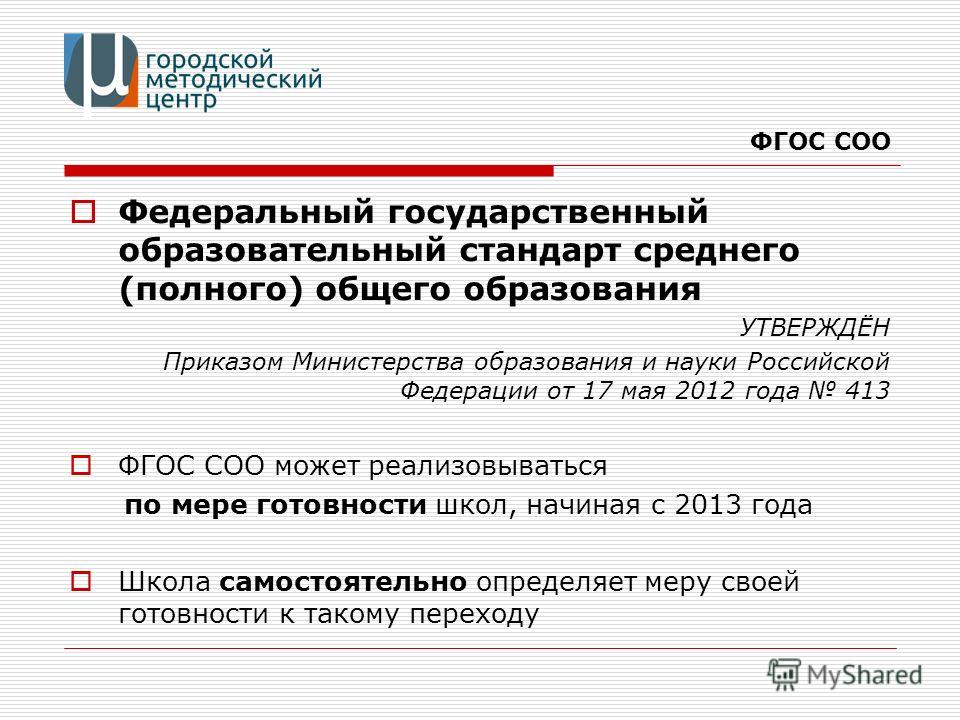 городской методический центр

ФГОС СОО

Федеральный государственный образовательный стандарт среднего (полного) общего образования

УТВЕРЖДЁН
Приказом Министерства образования и науки Российской Федерации от 17 мая 2012 года № 413

ФГОС СОО может реализовываться по мере готовности школ, начиная с 2013 года

Школа самостоятельно определяет меру своей готовности к такому переходу

MyShared